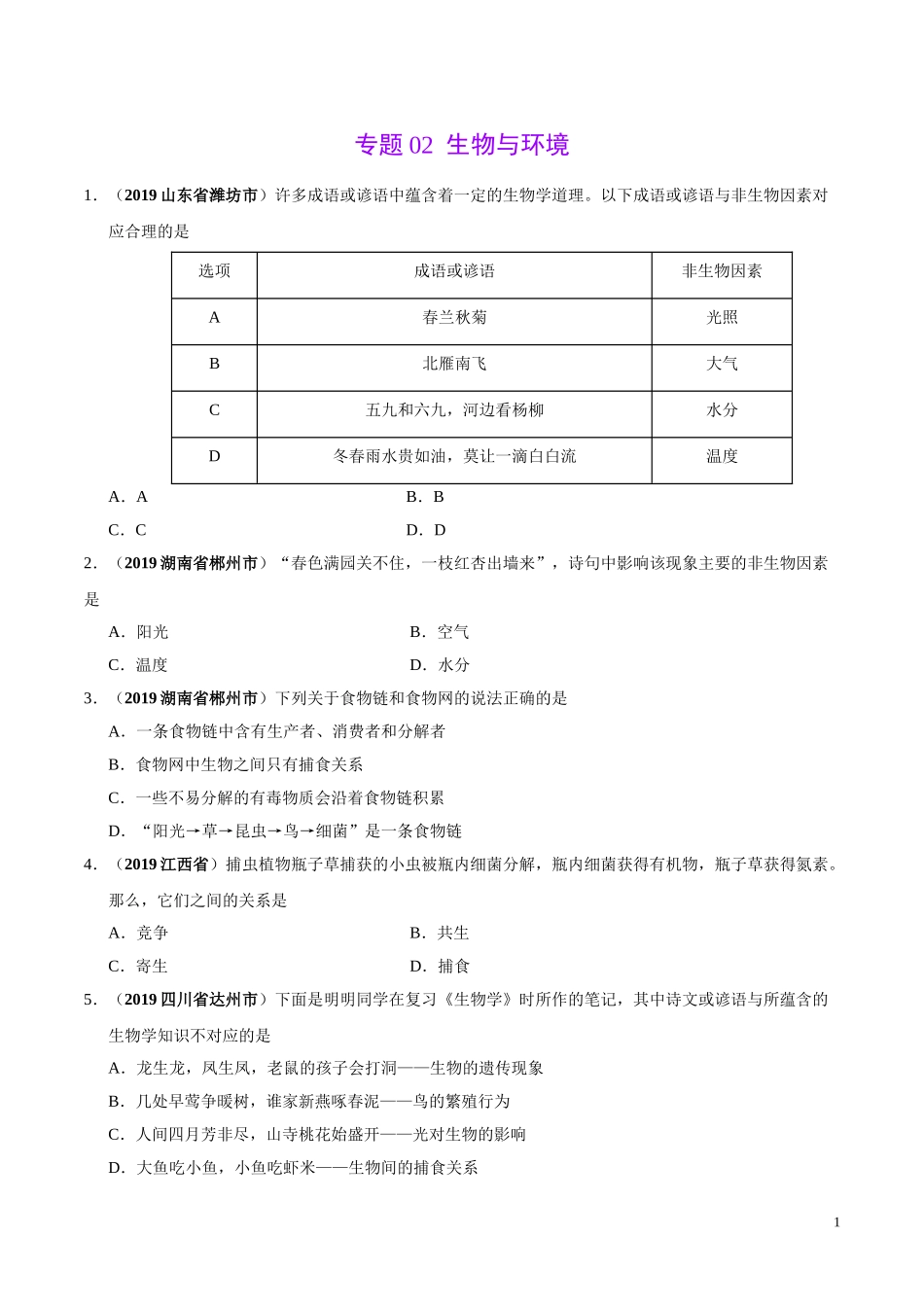 专题 02 生物与环境

1．（2019 山东省潍坊市）许多成语或谚语中蕴含着一定的生物学道理。以下成语或谚语与非生物因素对应合理的是

| 选项 | 成语或谚语 | 非生物因素 |
|---|---|---|
| A | 春兰秋菊 | 光照 |
| B | 北雁南飞 | 大气 |
| C | 五九和六九，河边看杨柳 | 水分 |
| D | 冬春雨水贵如油，莫让一滴白白流 | 温度 |

A．A　B．B
C．C　D．D

2．（2019 湖南省郴州市）“春色满园关不住，一枝红杏出墙来”，诗句中影响该现象主要的非生物因素是

A．阳光　B．空气
C．温度　D．水分

3．（2019 湖南省郴州市）下列关于食物链和食物网的说法正确的是

A．一条食物链中含有生产者、消费者和分解者
B．食物网中生物之间只有捕食关系
C．一些不易分解的有毒物质会沿着食物链积累
D．“阳光→草→昆虫→鸟→细菌”是一条食物链

4．（2019 江西省）捕虫植物瓶子草捕获的小虫被瓶内细菌分解，瓶内细菌获得有机物，瓶子草获得氮素。那么，它们之间的关系是

A．竞争　B．共生
C．寄生　D．捕食

5．（2019 四川省达州市）下面是明明同学在复习《生物学》时所作的笔记，其中诗文或谚语与所蕴含的生物学知识不对应的是

A．龙生龙，凤生凤，老鼠的孩子会打洞——生物的遗传现象
B．几处早莺争暖树，谁家新燕啄春泥——鸟的繁殖行为
C．人间四月芳菲尽，山寺桃花始盛开——光对生物的影响
D．大鱼吃小鱼，小鱼吃虾米——生物间的捕食关系

1